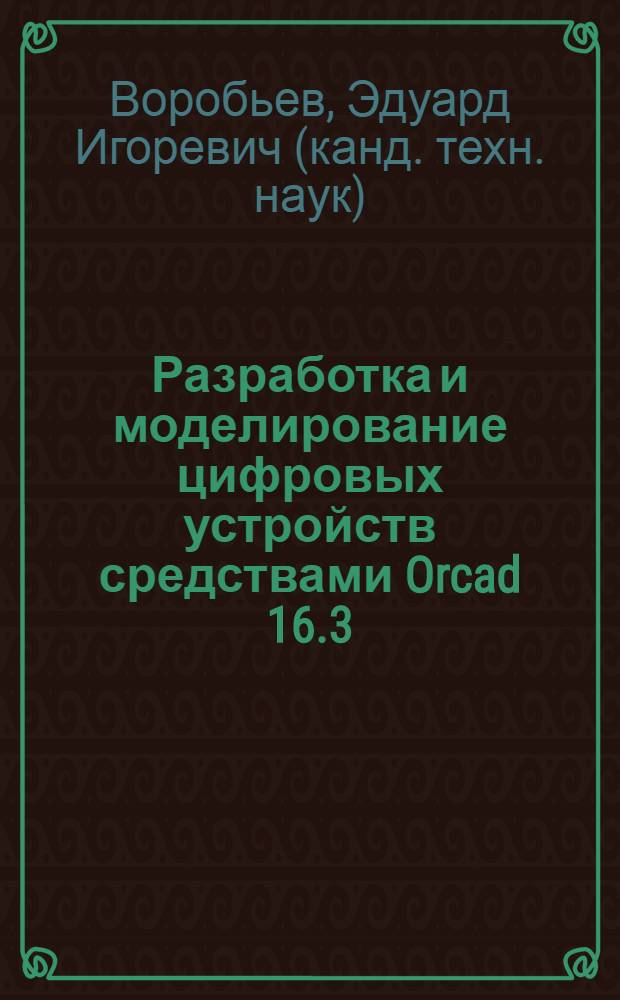 Воробьев, Эдуард Игоревич (канд. техн. наук)

Разработка и моделирование цифровых устройств средствами Orcad 16.3